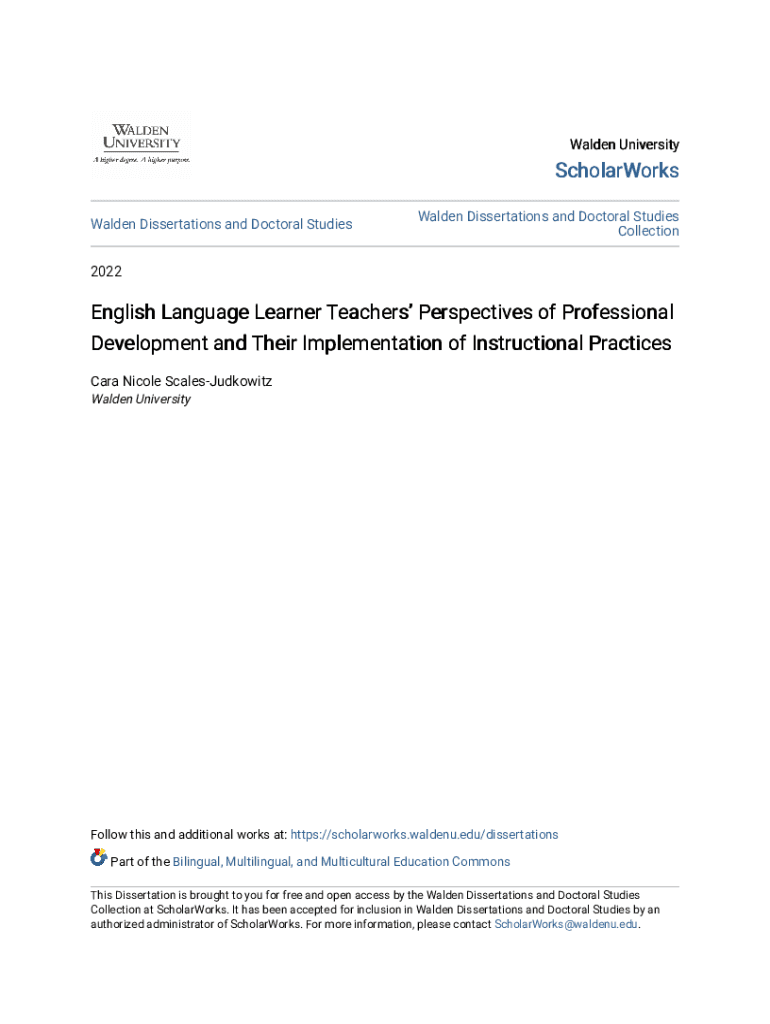 WALDEN UNIVERSITY
A higher degree. A higher purpose.

Walden University
ScholarWorks

Walden Dissertations and Doctoral Studies

Walden Dissertations and Doctoral Studies Collection

2022

English Language Learner Teachers' Perspectives of Professional Development and Their Implementation of Instructional Practices

Cara Nicole Scales-Judkowitz
Walden University

Follow this and additional works at: https://scholarworks.waldenu.edu/dissertations

Part of the Bilingual, Multilingual, and Multicultural Education Commons

This Dissertation is brought to you for free and open access by the Walden Dissertations and Doctoral Studies Collection at ScholarWorks. It has been accepted for inclusion in Walden Dissertations and Doctoral Studies by an authorized administrator of ScholarWorks. For more information, please contact ScholarWorks@waldenu.edu.